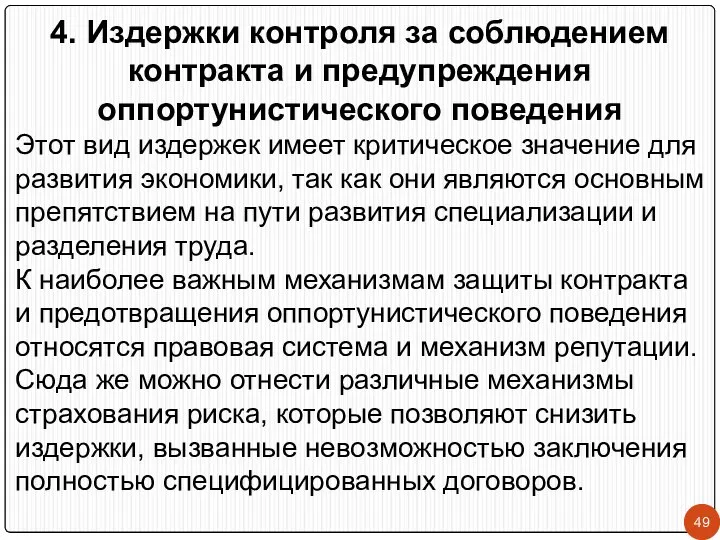 4. Издержки контроля за соблюдением контракта и предупреждения оппортунистического поведения

Этот вид издержек имеет критическое значение для развития экономики, так как они являются основным препятствием на пути развития специализации и разделения труда.

К наиболее важным механизмам защиты контракта и предотвращения оппортунистического поведения относятся правовая система и механизм репутации.

Сюда же можно отнести различные механизмы страхования риска, которые позволяют снизить издержки, вызванные невозможностью заключения полностью специфицированных договоров.

49